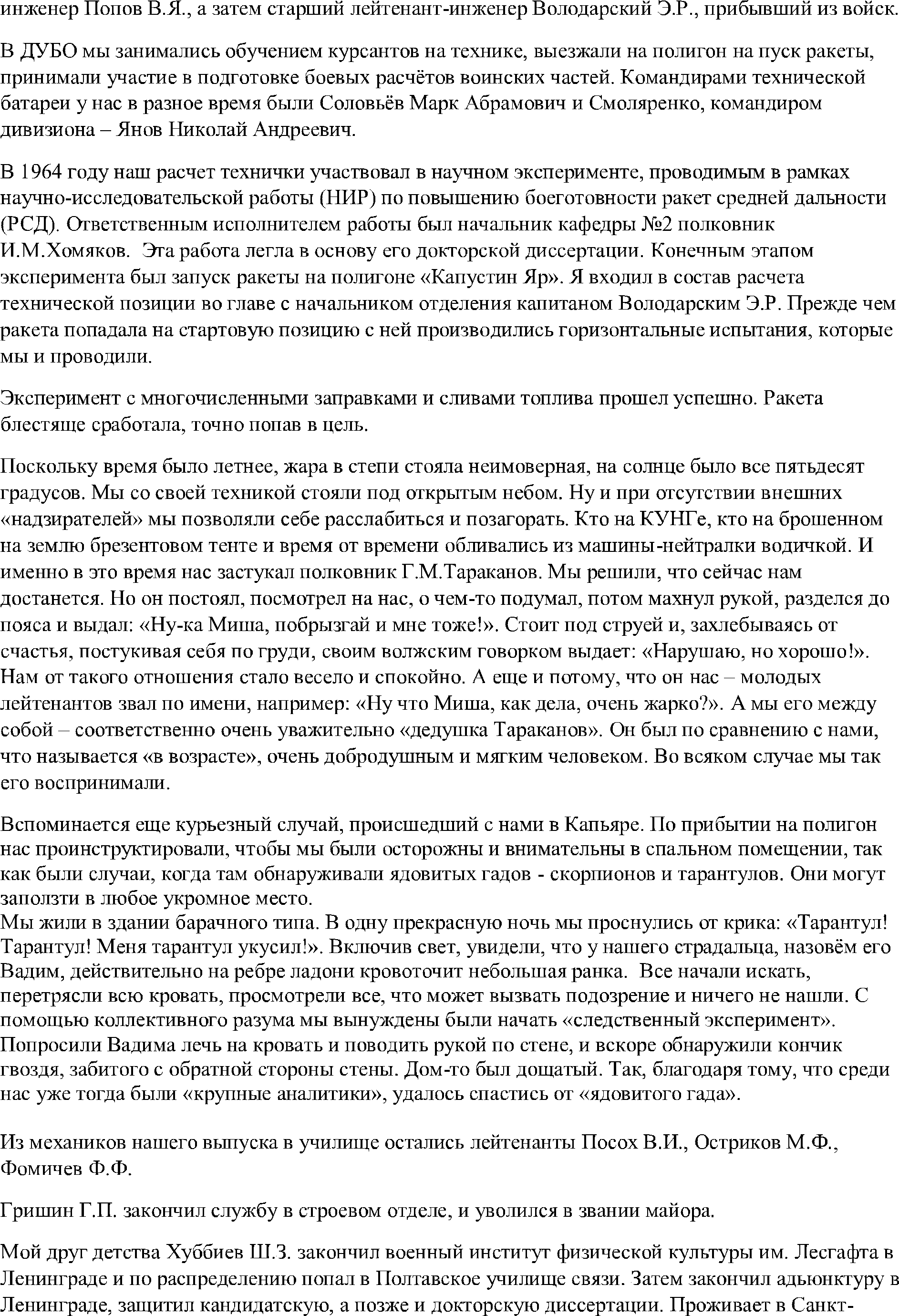 инженер Попов В.Я., а затем старший лейтенант-инженер Володарский Э.Р., прибывший из войск.

В ДУБО мы занимались обучением курсантов на технике, выезжали на полигон на пуск ракеты, принимали участие в подготовке боевых расчётов воинских частей. Командирами технической батареи у нас в разное время были Соловьёв Марк Абрамович и Смоляренко, командиром дивизиона – Янов Николай Андреевич.

В 1964 году наш расчет технички участвовал в научном эксперименте, проводимым в рамках научно-исследовательской работы (НИР) по повышению боеготовности ракет средней дальности (РСД). Ответственным исполнителем работы был начальник кафедры №2 полковник И.М.Хомяков. Эта работа легла в основу его докторской диссертации. Конечным этапом эксперимента был запуск ракеты на полигоне «Капустин Яр». Я входил в состав расчета технической позиции во главе с начальником отделения капитаном Володарским Э.Р. Прежде чем ракета попадала на стартовую позицию с ней производились горизонтальные испытания, которые мы и проводили.

Эксперимент с многочисленными заправками и сливами топлива прошел успешно. Ракета блестяще сработала, точно попав в цель.

Поскольку время было летнее, жара в степи стояла неимоверная, на солнце было все пятьдесят градусов. Мы со своей техникой стояли под открытым небом. Ну и при отсутствии внешних «надзирателей» мы позволяли себе расслабиться и позагорать. Кто на КУНГе, кто на брошенном на землю брезентовом тенте и время от времени обливались из машины-нейтралки водичкой. И именно в это время нас застукал полковник Г.М.Тараканов. Мы решили, что сейчас нам достанется. Но он постоял, посмотрел на нас, о чем-то подумал, потом махнул рукой, разделся до пояса и выдал: «Ну-ка Миша, побрызгай и мне тоже!». Стоит под струей и, захлебываясь от счастья, постукивая себя по груди, своим волжским говорком выдает: «Нарушаю, но хорошо!». Нам от такого отношения стало весело и спокойно. А еще и потому, что он нас – молодых лейтенантов звал по имени, например: «Ну что Миша, как дела, очень жарко?». А мы его между собой – соответственно очень уважительно «дедушка Тараканов». Он был по сравнению с нами, что называется «в возрасте», очень добродушным и мягким человеком. Во всяком случае мы так его воспринимали.

Вспоминается еще курьезный случай, происшедший с нами в Капьяре. По прибытии на полигон нас проинструктировали, чтобы мы были осторожны и внимательны в спальном помещении, так как были случаи, когда там обнаруживали ядовитых гадов - скорпионов и тарантулов. Они могут заползти в любое укромное место.
Мы жили в здании барачного типа. В одну прекрасную ночь мы проснулись от крика: «Тарантул! Тарантул! Меня тарантул укусил!». Включив свет, увидели, что у нашего страдальца, назовём его Вадим, действительно на ребре ладони кровоточит небольшая ранка. Все начали искать, перетрясли всю кровать, просмотрели все, что может вызвать подозрение и ничего не нашли. С помощью коллективного разума мы вынуждены были начать «следственный эксперимент». Попросили Вадима лечь на кровать и поводить рукой по стене, и вскоре обнаружили кончик гвоздя, забитого с обратной стороны стены. Дом-то был дощатый. Так, благодаря тому, что среди нас уже тогда были «крупные аналитики», удалось спастись от «ядовитого гада».

Из механиков нашего выпуска в училище остались лейтенанты Посох В.И., Остриков М.Ф., Фомичев Ф.Ф.

Гришин Г.П. закончил службу в строевом отделе, и уволился в звании майора.

Мой друг детства Хуббиев Ш.З. закончил военный институт физической культуры им. Лесгафта в Ленинграде и по распределению попал в Полтавское училище связи. Затем закончил адьюнктуру в Ленинграде, защитил кандидатскую, а позже и докторскую диссертации. Проживает в Санкт-